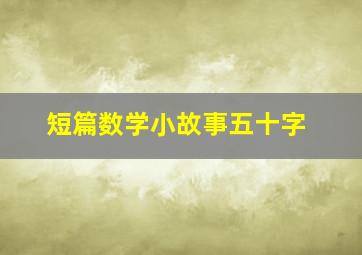 短篇数学小故事五十字